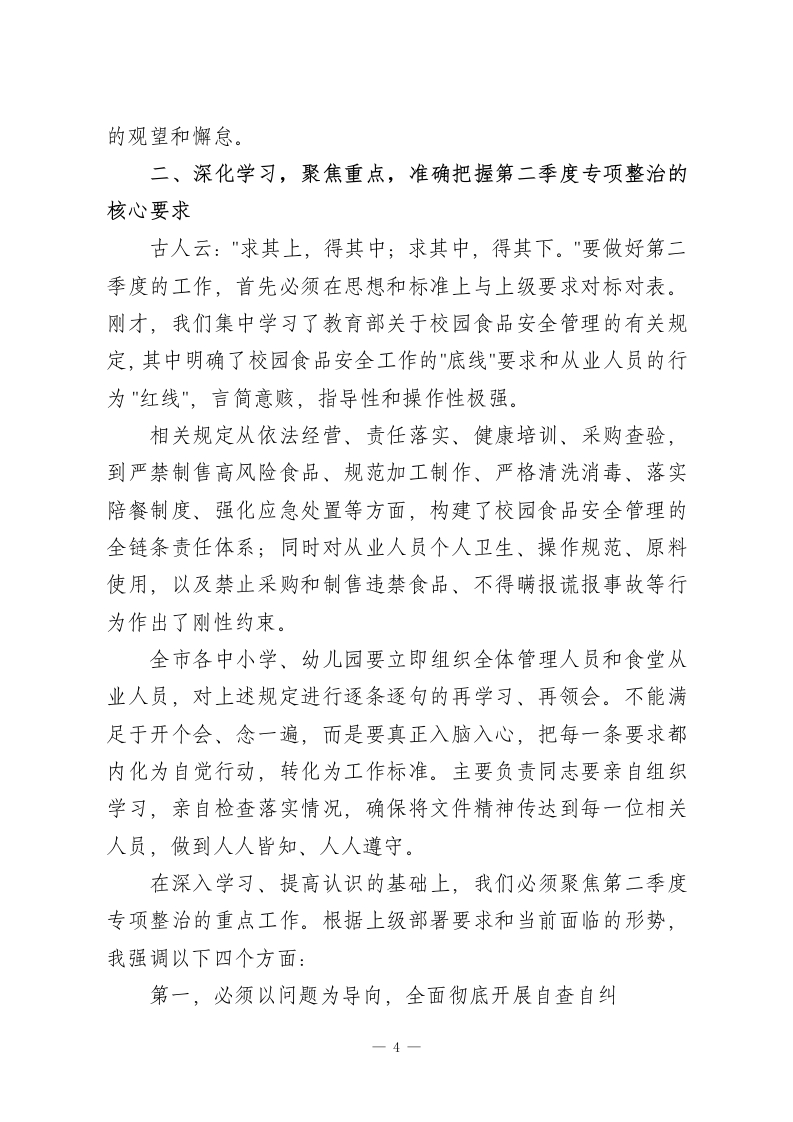 的观望和懈怠。

二、深化学习，聚焦重点，准确把握第二季度专项整治的核心要求

古人云："求其上，得其中；求其中，得其下。"要做好第二季度的工作，首先必须在思想和标准上与上级要求对标对表。刚才，我们集中学习了教育部关于校园食品安全管理的有关规定，其中明确了校园食品安全工作的"底线"要求和从业人员的行为 "红线"，言简意赅，指导性和操作性极强。

相关规定从依法经营、责任落实、健康培训、采购查验，到严禁制售高风险食品、规范加工制作、严格清洗消毒、落实陪餐制度、强化应急处置等方面，构建了校园食品安全管理的全链条责任体系；同时对从业人员个人卫生、操作规范、原料使用，以及禁止采购和制售违禁食品、不得瞒报谎报事故等行为作出了刚性约束。

全市各中小学、幼儿园要立即组织全体管理人员和食堂从业人员，对上述规定进行逐条逐句的再学习、再领会。不能满足于开个会、念一遍，而是要真正入脑入心，把每一条要求都内化为自觉行动，转化为工作标准。主要负责同志要亲自组织学习，亲自检查落实情况，确保将文件精神传达到每一位相关人员，做到人人皆知、人人遵守。

在深入学习、提高认识的基础上，我们必须聚焦第二季度专项整治的重点工作。根据上级部署要求和当前面临的形势，我强调以下四个方面：

第一，必须以问题为导向，全面彻底开展自查自纠

— 4 —